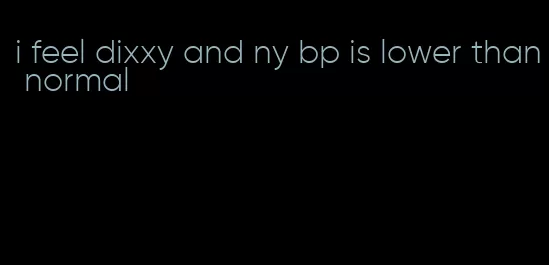 i feel dixxy and ny bp is lower than normal